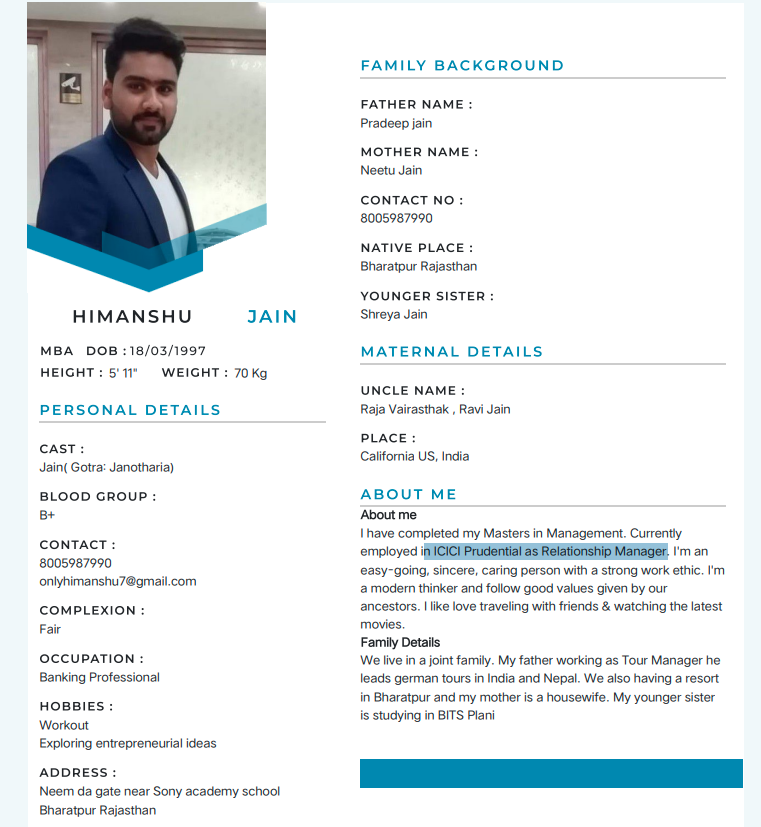 HIMANSHU JAIN

MBA DOB : 18/03/1997
HEIGHT : 5' 11" WEIGHT : 70 Kg

PERSONAL DETAILS

CAST :
Jain( Gotra: Janotharia)

BLOOD GROUP :
B+

CONTACT :
8005987990
onlyhimanshu7@gmail.com

COMPLEXION :
Fair

OCCUPATION :
Banking Professional

HOBBIES :
Workout
Exploring entrepreneurial ideas

ADDRESS :
Neem da gate near Sony academy school
Bharatpur Rajasthan

FAMILY BACKGROUND

FATHER NAME :
Pradeep jain

MOTHER NAME :
Neetu Jain

CONTACT NO :
8005987990

NATIVE PLACE :
Bharatpur Rajasthan

YOUNGER SISTER :
Shreya Jain

MATERNAL DETAILS

UNCLE NAME :
Raja Vairasthak , Ravi Jain

PLACE :
California US, India

ABOUT ME

About me
I have completed my Masters in Management. Currently employed in ICICI Prudential as Relationship Manager. I'm an easy-going, sincere, caring person with a strong work ethic. I'm a modern thinker and follow good values given by our ancestors. I like love traveling with friends & watching the latest movies.
Family Details
We live in a joint family. My father working as Tour Manager he leads german tours in India and Nepal. We also having a resort in Bharatpur and my mother is a housewife. My younger sister is studying in BITS Plani